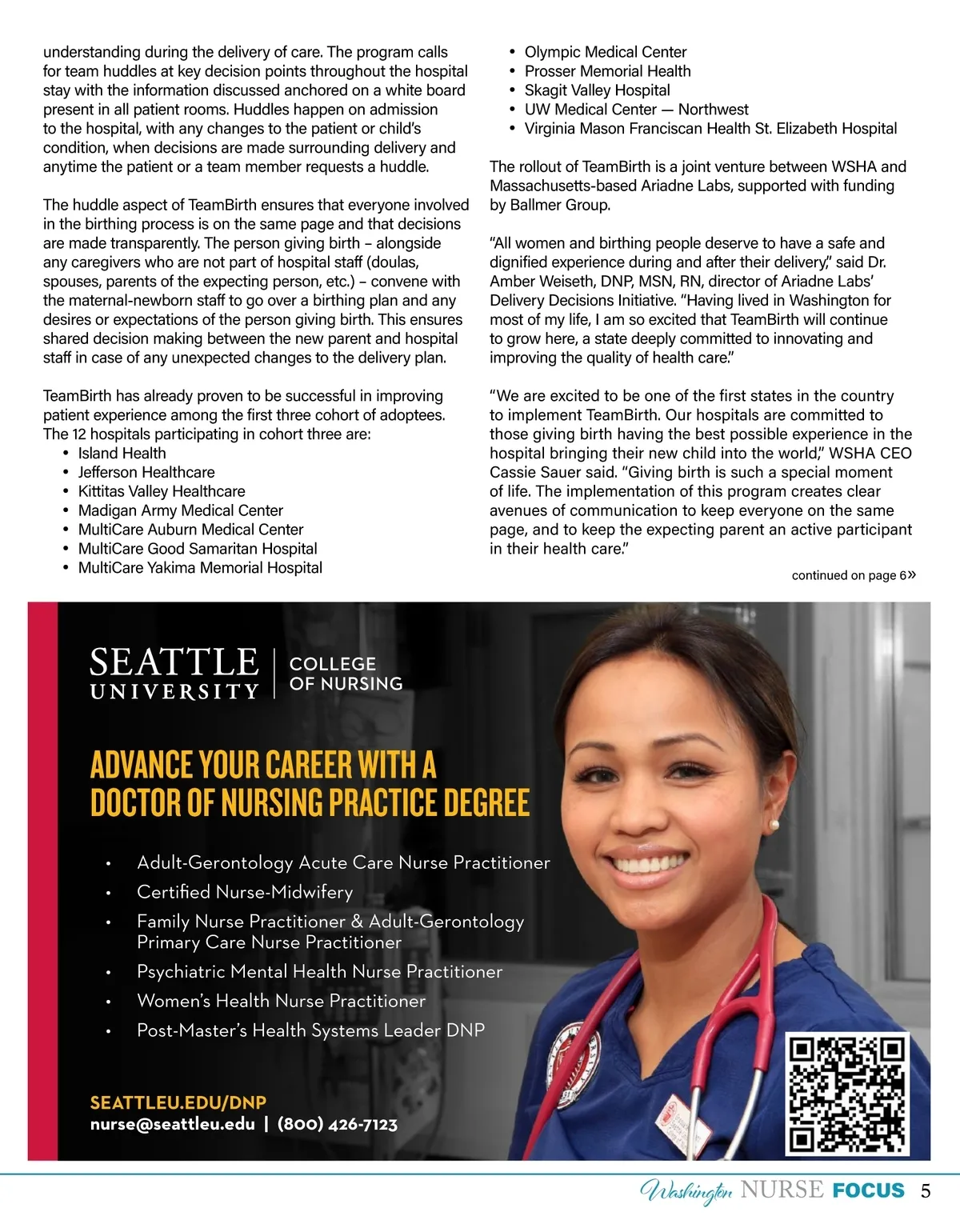 understanding during the delivery of care. The program calls for team huddles at key decision points throughout the hospital stay with the information discussed anchored on a white board present in all patient rooms. Huddles happen on admission to the hospital, with any changes to the patient or child's condition, when decisions are made surrounding delivery and anytime the patient or a team member requests a huddle.

The huddle aspect of TeamBirth ensures that everyone involved in the birthing process is on the same page and that decisions are made transparently. The person giving birth – alongside any caregivers who are not part of hospital staff (doulas, spouses, parents of the expecting person, etc.) – convene with the maternal-newborn staff to go over a birthing plan and any desires or expectations of the person giving birth. This ensures shared decision making between the new parent and hospital staff in case of any unexpected changes to the delivery plan.

TeamBirth has already proven to be successful in improving patient experience among the first three cohort of adoptees. The 12 hospitals participating in cohort three are:
• Island Health
• Jefferson Healthcare
• Kittitas Valley Healthcare
• Madigan Army Medical Center
• MultiCare Auburn Medical Center
• MultiCare Good Samaritan Hospital
• MultiCare Yakima Memorial Hospital
• Olympic Medical Center
• Prosser Memorial Health
• Skagit Valley Hospital
• UW Medical Center — Northwest
• Virginia Mason Franciscan Health St. Elizabeth Hospital

The rollout of TeamBirth is a joint venture between WSHA and Massachusetts-based Ariadne Labs, supported with funding by Ballmer Group.

"All women and birthing people deserve to have a safe and dignified experience during and after their delivery," said Dr. Amber Weiseth, DNP, MSN, RN, director of Ariadne Labs' Delivery Decisions Initiative. "Having lived in Washington for most of my life, I am so excited that TeamBirth will continue to grow here, a state deeply committed to innovating and improving the quality of health care."

"We are excited to be one of the first states in the country to implement TeamBirth. Our hospitals are committed to those giving birth having the best possible experience in the hospital bringing their new child into the world," WSHA CEO Cassie Sauer said. "Giving birth is such a special moment of life. The implementation of this program creates clear avenues of communication to keep everyone on the same page, and to keep the expecting parent an active participant in their health care."

continued on page 6»

SEATTLE UNIVERSITY | COLLEGE OF NURSING

ADVANCE YOUR CAREER WITH A DOCTOR OF NURSING PRACTICE DEGREE

• Adult-Gerontology Acute Care Nurse Practitioner
• Certified Nurse-Midwifery
• Family Nurse Practitioner & Adult-Gerontology Primary Care Nurse Practitioner
• Psychiatric Mental Health Nurse Practitioner
• Women's Health Nurse Practitioner
• Post-Master's Health Systems Leader DNP

SEATTLEU.EDU/DNP
nurse@seattleu.edu | (800) 426-7123

Washington NURSE FOCUS 5